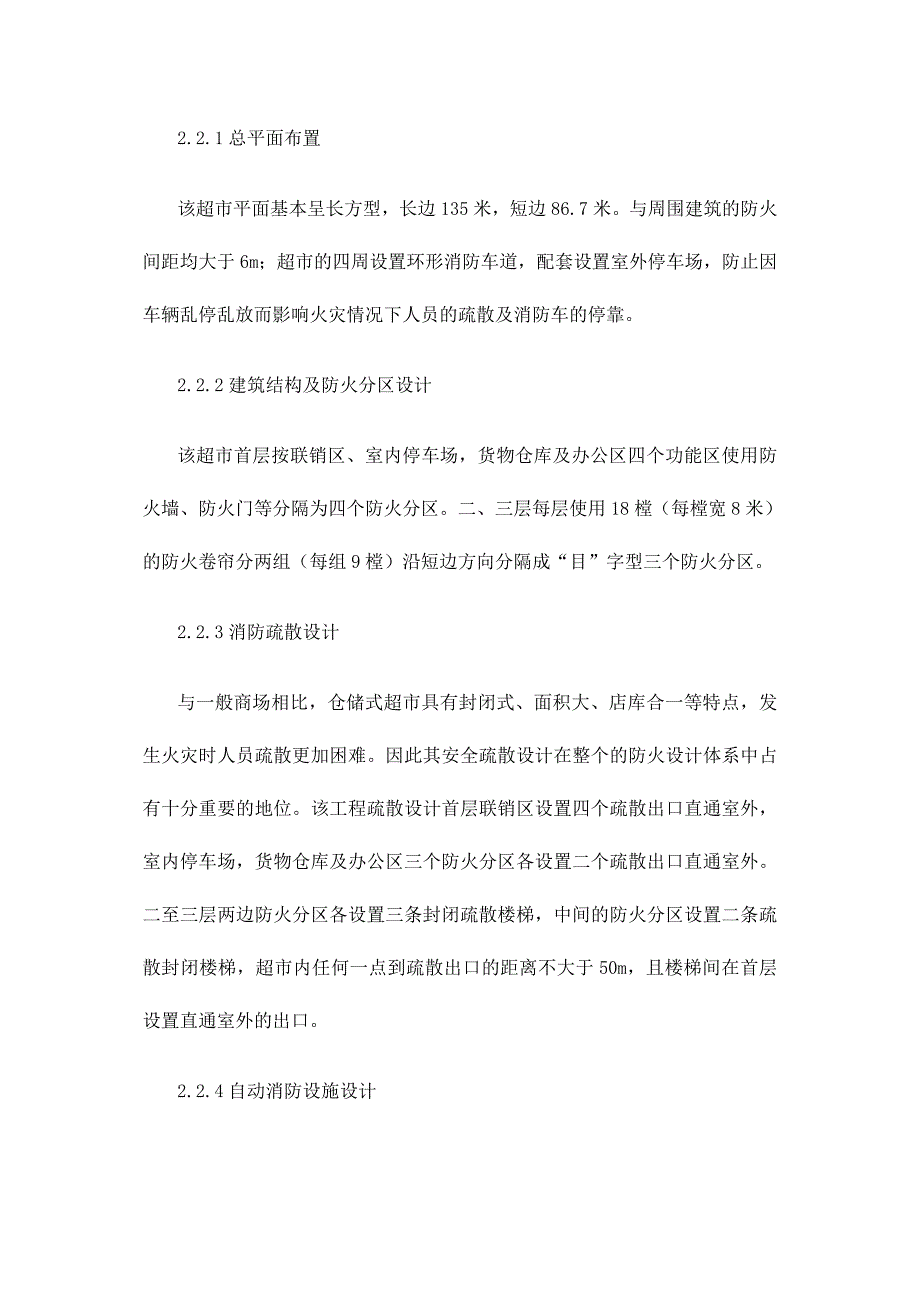 2.2.1 总平面布置

该超市平面基本呈长方型，长边 135 米，短边 86.7 米。与周围建筑的防火间距均大于 6m；超市的四周设置环形消防车道，配套设置室外停车场，防止因车辆乱停乱放而影响火灾情况下人员的疏散及消防车的停靠。

2.2.2 建筑结构及防火分区设计

该超市首层按联销区、室内停车场，货物仓库及办公区四个功能区使用防火墙、防火门等分隔为四个防火分区。二、三层每层使用 18 樘（每樘宽 8 米）的防火卷帘分两组（每组 9 樘）沿短边方向分隔成“目”字型三个防火分区。

2.2.3 消防疏散设计

与一般商场相比，仓储式超市具有封闭式、面积大、店库合一等特点，发生火灾时人员疏散更加困难。因此其安全疏散设计在整个的防火设计体系中占有十分重要的地位。该工程疏散设计首层联销区设置四个疏散出口直通室外，室内停车场，货物仓库及办公区三个防火分区各设置二个疏散出口直通室外。二至三层两边防火分区各设置三条封闭疏散楼梯，中间的防火分区设置二条疏散封闭楼梯，超市内任何一点到疏散出口的距离不大于 50m，且楼梯间在首层设置直通室外的出口。

2.2.4 自动消防设施设计